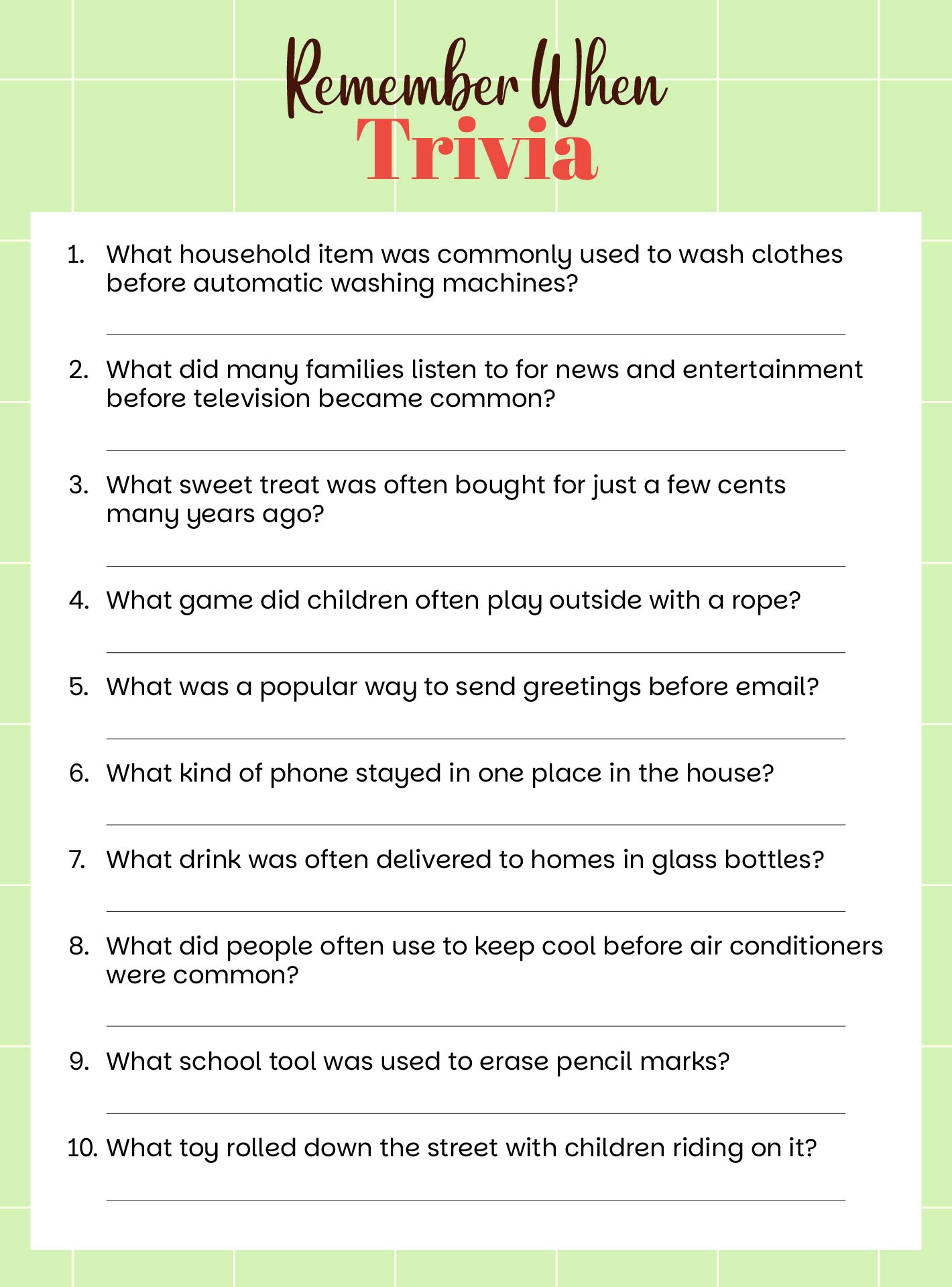 Remember When
Trivia

1. What household item was commonly used to wash clothes before automatic washing machines?

2. What did many families listen to for news and entertainment before television became common?

3. What sweet treat was often bought for just a few cents many years ago?

4. What game did children often play outside with a rope?

5. What was a popular way to send greetings before email?

6. What kind of phone stayed in one place in the house?

7. What drink was often delivered to homes in glass bottles?

8. What did people often use to keep cool before air conditioners were common?

9. What school tool was used to erase pencil marks?

10. What toy rolled down the street with children riding on it?